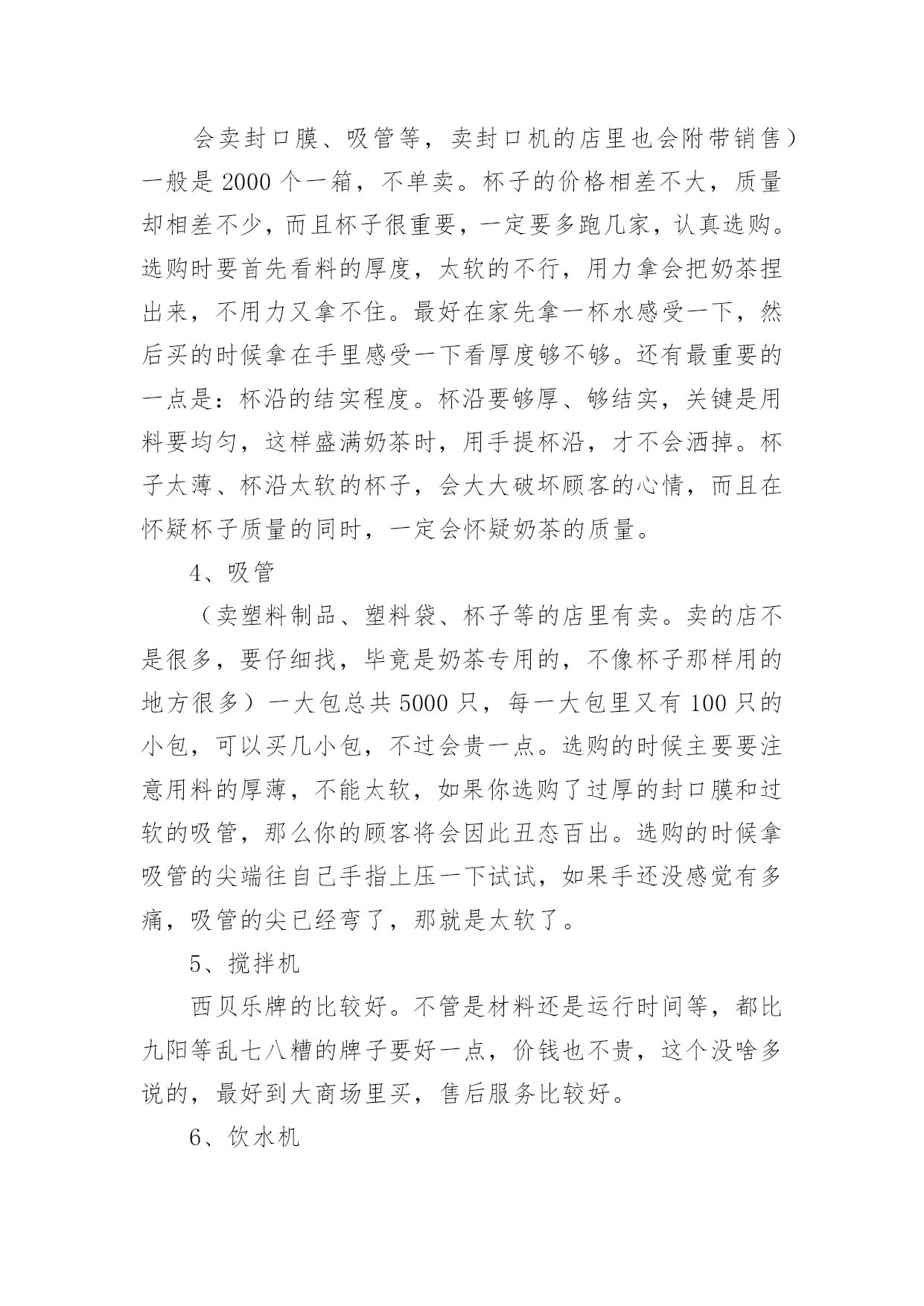 会卖封口膜、吸管等，卖封口机的店里也会附带销售）一般是 2000 个一箱，不单卖。杯子的价格相差不大，质量却相差不少，而且杯子很重要，一定要多跑几家，认真选购。选购时要首先看料的厚度，太软的不行，用力拿会把奶茶捏出来，不用力又拿不住。最好在家先拿一杯水感受一下，然后买的时候拿在手里感受一下看厚度够不够。还有最重要的一点是：杯沿的结实程度。杯沿要够厚、够结实，关键是用料要均匀，这样盛满奶茶时，用手提杯沿，才不会洒掉。杯子太薄、杯沿太软的杯子，会大大破坏顾客的心情，而且在怀疑杯子质量的同时，一定会怀疑奶茶的质量。

4、吸管

（卖塑料制品、塑料袋、杯子等的店里有卖。卖的店不是很多，要仔细找，毕竟是奶茶专用的，不像杯子那样用的地方很多）一大包总共 5000 只，每一大包里又有 100 只的小包，可以买几小包，不过会贵一点。选购的时候主要要注意用料的厚薄，不能太软，如果你选购了过厚的封口膜和过软的吸管，那么你的顾客将会因此丑态百出。选购的时候拿吸管的尖端往自己手指上压一下试试，如果手还没感觉有多痛，吸管的尖已经弯了，那就是太软了。

5、搅拌机

西贝乐牌的比较好。不管是材料还是运行时间等，都比九阳等乱七八糟的牌子要好一点，价钱也不贵，这个没啥多说的，最好到大商场里买，售后服务比较好。

6、饮水机